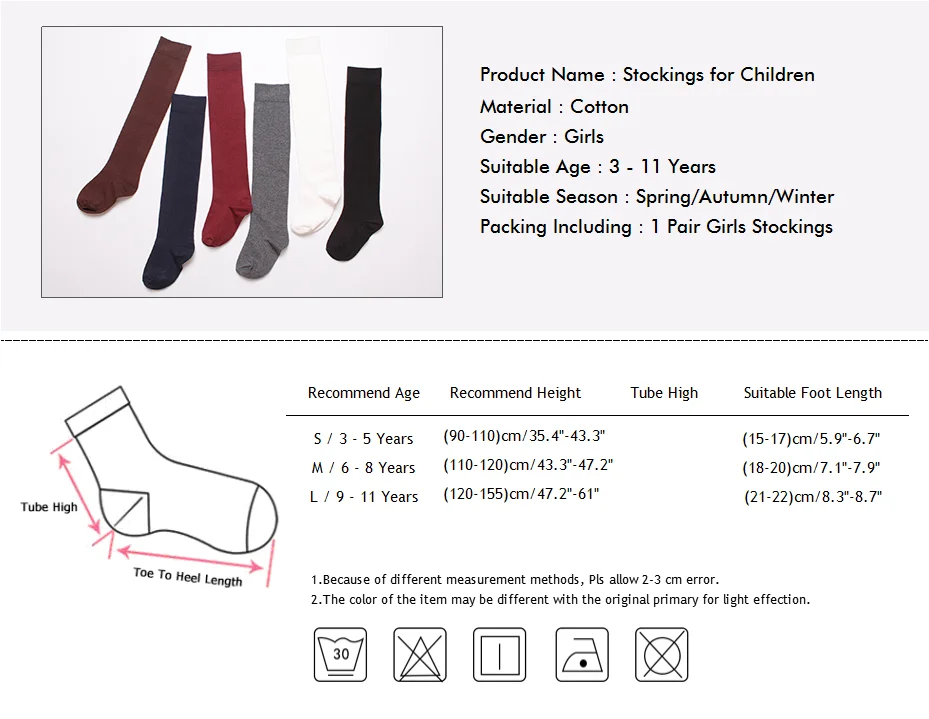 Product Name : Stockings for Children
Material : Cotton
Gender : Girls
Suitable Age : 3 - 11 Years
Suitable Season : Spring/Autumn/Winter
Packing Including : 1 Pair Girls Stockings

Tube High
Toe To Heel Length

| Recommend Age | Recommend Height | Tube High | Suitable Foot Length |
|---|---|---|---|
| S / 3 - 5 Years | (90-110)cm/35.4"-43.3" | | (15-17)cm/5.9"-6.7" |
| M / 6 - 8 Years | (110-120)cm/43.3"-47.2" | | (18-20)cm/7.1"-7.9" |
| L / 9 - 11 Years | (120-155)cm/47.2"-61" | | (21-22)cm/8.3"-8.7" |

1.Because of different measurement methods, Pls allow 2-3 cm error.
2.The color of the item may be different with the original primary for light effection.

30